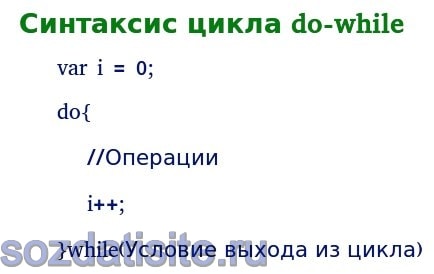 Синтаксис цикла do-while

var i = 0;

do{

//Операции

i++;

}while(Условие выхода из цикла)

sozdatisite.ru